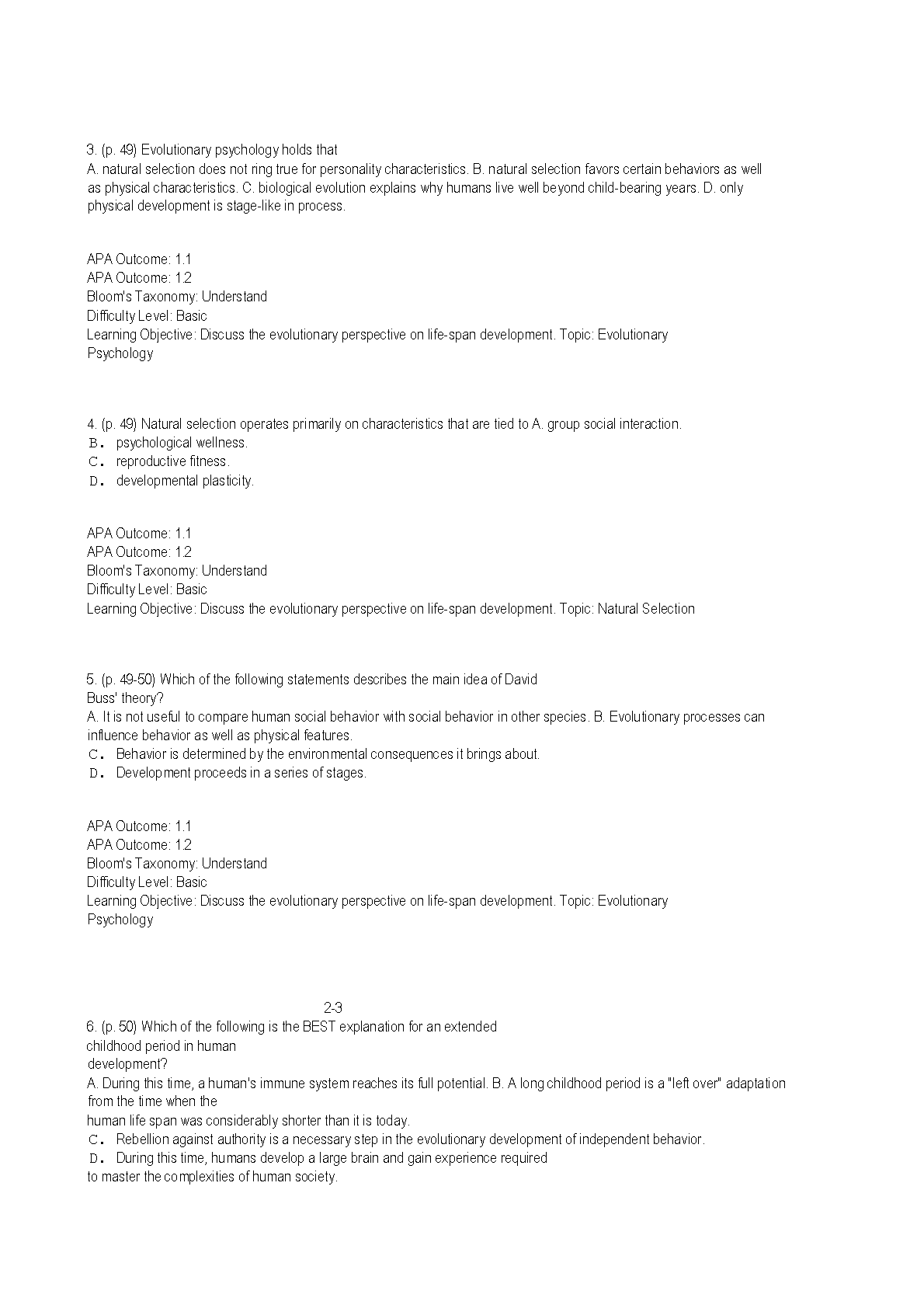 3. (p. 49) Evolutionary psychology holds that
A. natural selection does not ring true for personality characteristics. B. natural selection favors certain behaviors as well as physical characteristics. C. biological evolution explains why humans live well beyond child-bearing years. D. only physical development is stage-like in process.

APA Outcome: 1.1
APA Outcome: 1.2
Bloom's Taxonomy: Understand
Difficulty Level: Basic
Learning Objective: Discuss the evolutionary perspective on life-span development. Topic: Evolutionary Psychology

4. (p. 49) Natural selection operates primarily on characteristics that are tied to A. group social interaction.
B. psychological wellness.
C. reproductive fitness.
D. developmental plasticity.

APA Outcome: 1.1
APA Outcome: 1.2
Bloom's Taxonomy: Understand
Difficulty Level: Basic
Learning Objective: Discuss the evolutionary perspective on life-span development. Topic: Natural Selection

5. (p. 49-50) Which of the following statements describes the main idea of David Buss' theory?
A. It is not useful to compare human social behavior with social behavior in other species. B. Evolutionary processes can influence behavior as well as physical features.
C. Behavior is determined by the environmental consequences it brings about.
D. Development proceeds in a series of stages.

APA Outcome: 1.1
APA Outcome: 1.2
Bloom's Taxonomy: Understand
Difficulty Level: Basic
Learning Objective: Discuss the evolutionary perspective on life-span development. Topic: Evolutionary Psychology

2-3
6. (p. 50) Which of the following is the BEST explanation for an extended childhood period in human development?
A. During this time, a human's immune system reaches its full potential. B. A long childhood period is a "left over" adaptation from the time when the human life span was considerably shorter than it is today.
C. Rebellion against authority is a necessary step in the evolutionary development of independent behavior.
D. During this time, humans develop a large brain and gain experience required to master the complexities of human society.